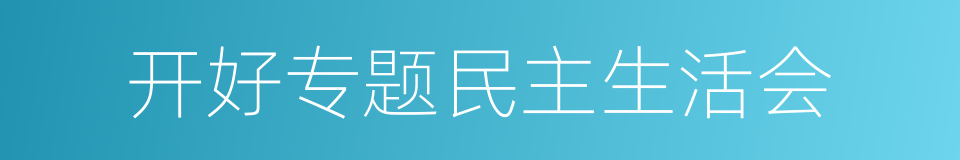 开好专题民主生活会